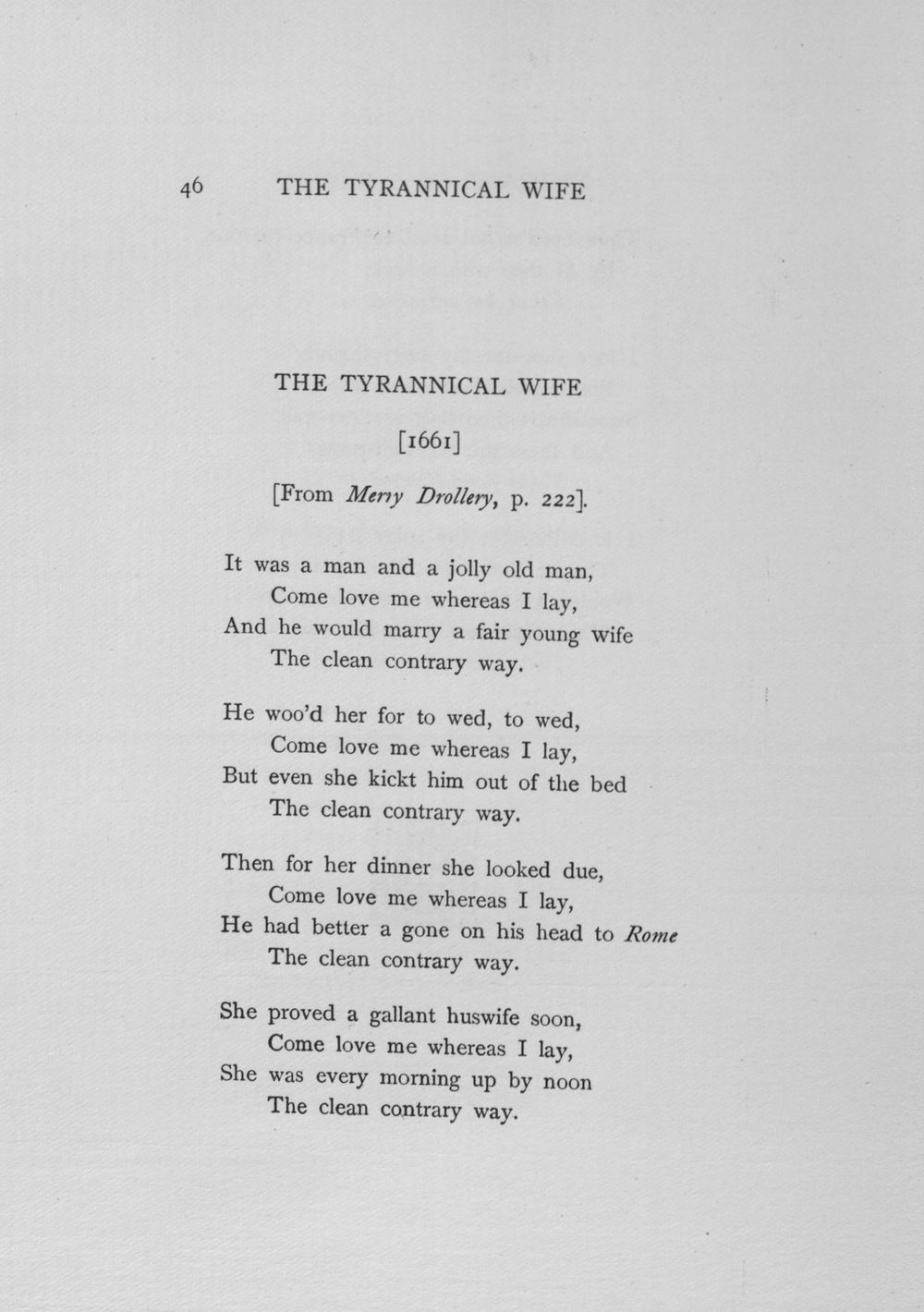 46 THE TYRANNICAL WIFE

THE TYRANNICAL WIFE

[1661]

[From Merry Drollery, p. 222].

It was a man and a jolly old man,
Come love me whereas I lay,
And he would marry a fair young wife
The clean contrary way.

He woo'd her for to wed, to wed,
Come love me whereas I lay,
But even she kickt him out of the bed
The clean contrary way.

Then for her dinner she looked due,
Come love me whereas I lay,
He had better a gone on his head to Rome
The clean contrary way.

She proved a gallant huswife soon,
Come love me whereas I lay,
She was every morning up by noon
The clean contrary way.